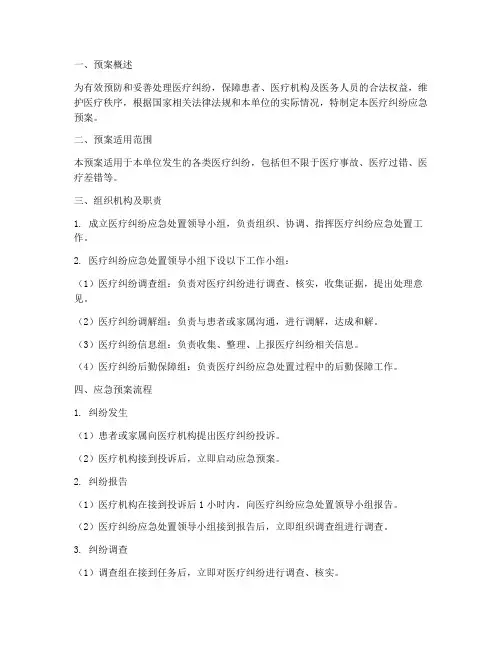 一、预案概述

为有效预防和妥善处理医疗纠纷，保障患者、医疗机构及医务人员的合法权益，维护医疗秩序，根据国家相关法律法规和本单位的实际情况，特制定本医疗纠纷应急预案。

二、预案适用范围

本预案适用于本单位发生的各类医疗纠纷，包括但不限于医疗事故、医疗过错、医疗差错等。

三、组织机构及职责

1. 成立医疗纠纷应急处置领导小组，负责组织、协调、指挥医疗纠纷应急处置工作。

2. 医疗纠纷应急处置领导小组下设以下工作小组：

（1）医疗纠纷调查组：负责对医疗纠纷进行调查、核实，收集证据，提出处理意见。

（2）医疗纠纷调解组：负责与患者或家属沟通，进行调解，达成和解。

（3）医疗纠纷信息组：负责收集、整理、上报医疗纠纷相关信息。

（4）医疗纠纷后勤保障组：负责医疗纠纷应急处置过程中的后勤保障工作。

四、应急预案流程

1. 纠纷发生

（1）患者或家属向医疗机构提出医疗纠纷投诉。

（2）医疗机构接到投诉后，立即启动应急预案。

2. 纠纷报告

（1）医疗机构在接到投诉后 1 小时内，向医疗纠纷应急处置领导小组报告。

（2）医疗纠纷应急处置领导小组接到报告后，立即组织调查组进行调查。

3. 纠纷调查

（1）调查组在接到任务后，立即对医疗纠纷进行调查、核实。